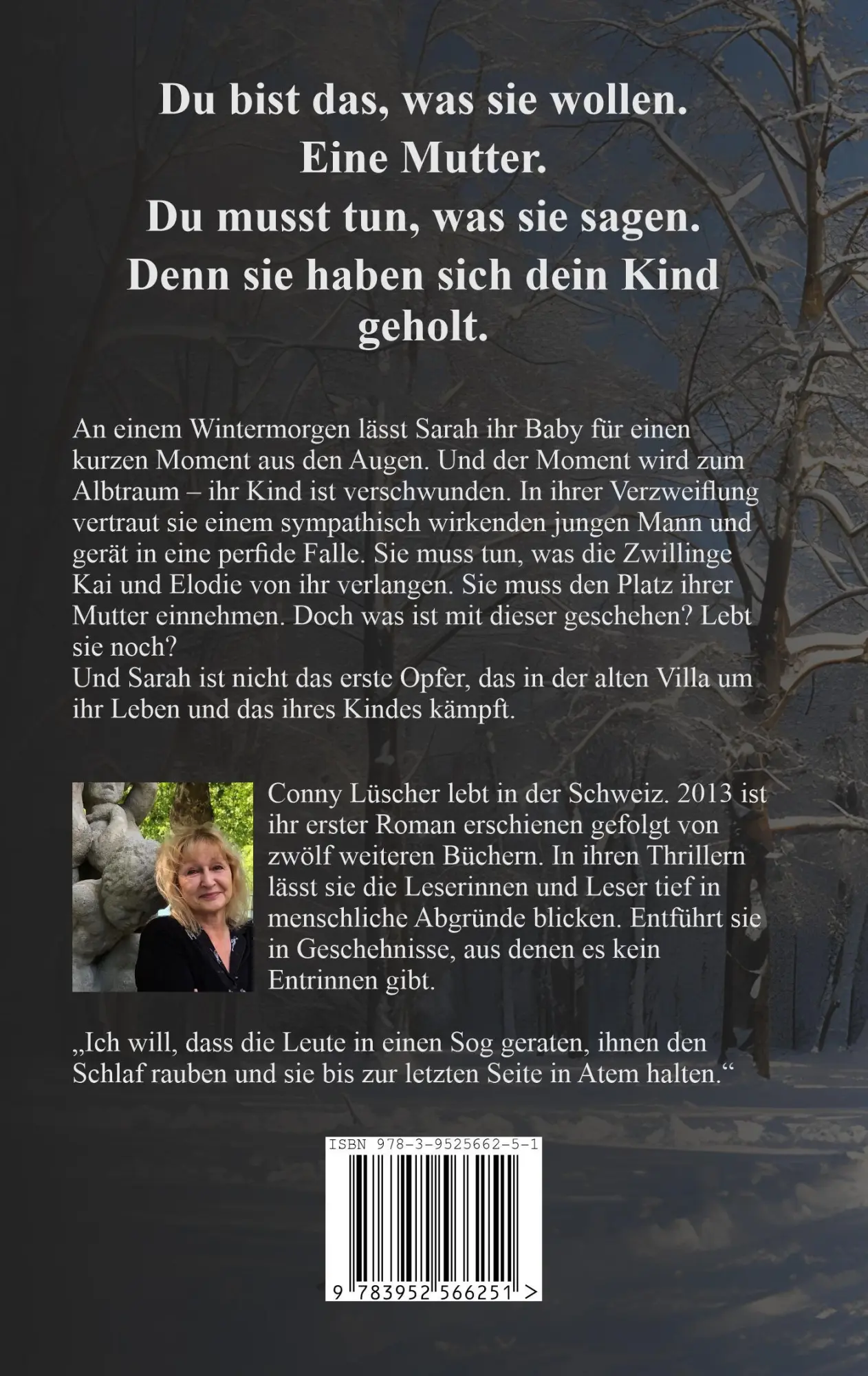 Du bist das, was sie wollen.
Eine Mutter.
Du musst tun, was sie sagen.
Denn sie haben sich dein Kind geholt.

An einem Wintermorgen lässt Sarah ihr Baby für einen kurzen Moment aus den Augen. Und der Moment wird zum Albtraum – ihr Kind ist verschwunden. In ihrer Verzweiflung vertraut sie einem sympathisch wirkenden jungen Mann und gerät in eine perfide Falle. Sie muss tun, was die Zwillinge Kai und Elodie von ihr verlangen. Sie muss den Platz ihrer Mutter einnehmen. Doch was ist mit dieser geschehen? Lebt sie noch?
Und Sarah ist nicht das erste Opfer, das in der alten Villa um ihr Leben und das ihres Kindes kämpft.

Conny Lüscher lebt in der Schweiz. 2013 ist ihr erster Roman erschienen gefolgt von zwölf weiteren Büchern. In ihren Thrillern lässt sie die Leserinnen und Leser tief in menschliche Abgründe blicken. Entführt sie in Geschehnisse, aus denen es kein Entrinnen gibt.

„Ich will, dass die Leute in einen Sog geraten, ihnen den Schlaf rauben und sie bis zur letzten Seite in Atem halten.“

ISBN 978-3-9525662-5-1
9 783952 566251 >